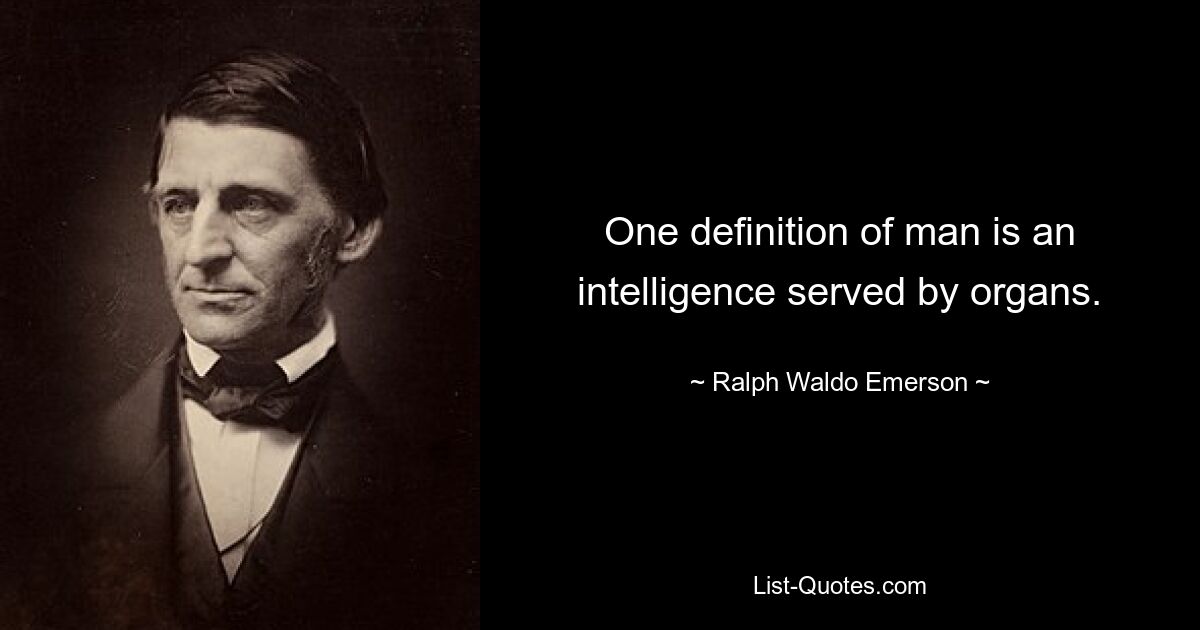 One definition of man is an intelligence served by organs.

~ Ralph Waldo Emerson ~

List-Quotes.com